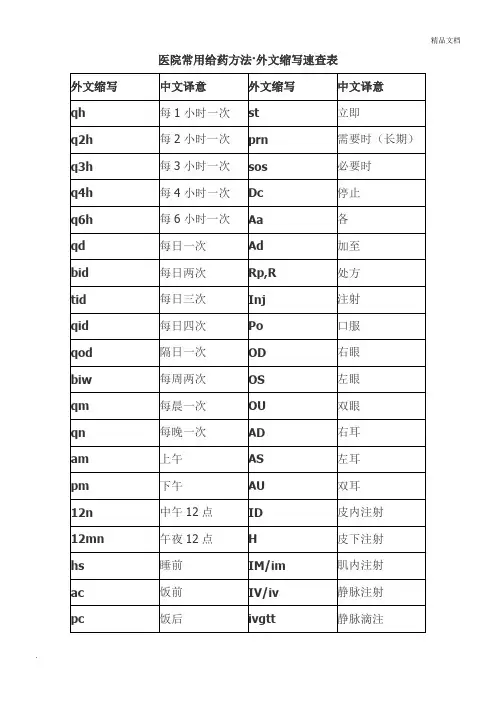 精品文档

医院常用给药方法·外文缩写速查表

| 外文缩写 | 中文译意 | 外文缩写 | 中文译意 |
|---|---|---|---|
| qh | 每 1 小时一次 | st | 立即 |
| q2h | 每 2 小时一次 | prn | 需要时（长期） |
| q3h | 每 3 小时一次 | sos | 必要时 |
| q4h | 每 4 小时一次 | Dc | 停止 |
| q6h | 每 6 小时一次 | Aa | 各 |
| qd | 每日一次 | Ad | 加至 |
| bid | 每日两次 | Rp,R | 处方 |
| tid | 每日三次 | Inj | 注射 |
| qid | 每日四次 | Po | 口服 |
| qod | 隔日一次 | OD | 右眼 |
| biw | 每周两次 | OS | 左眼 |
| qm | 每晨一次 | OU | 双眼 |
| qn | 每晚一次 | AD | 右耳 |
| am | 上午 | AS | 左耳 |
| pm | 下午 | AU | 双耳 |
| 12n | 中午 12 点 | ID | 皮内注射 |
| 12mn | 午夜 12 点 | H | 皮下注射 |
| hs | 睡前 | IM/im | 肌内注射 |
| ac | 饭前 | IV/iv | 静脉注射 |
| pc | 饭后 | ivgtt | 静脉滴注 |